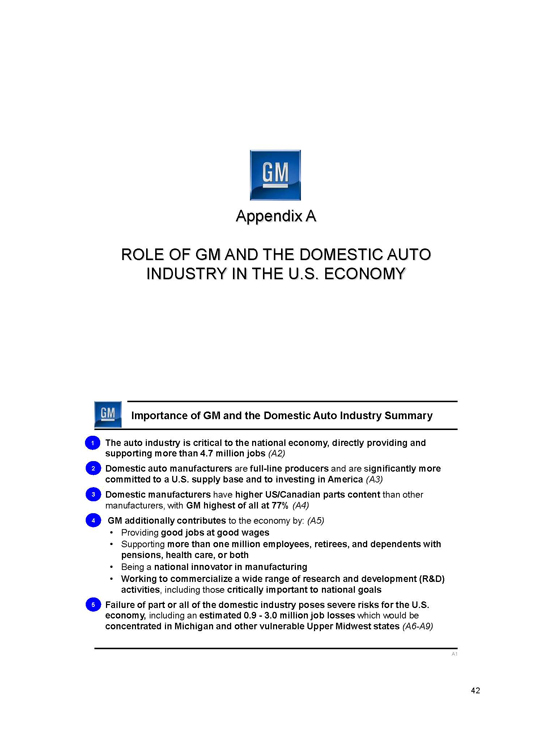 GM

Appendix A

ROLE OF GM AND THE DOMESTIC AUTO INDUSTRY IN THE U.S. ECONOMY

GM

Importance of GM and the Domestic Auto Industry Summary

1 The auto industry is critical to the national economy, directly providing and supporting more than 4.7 million jobs (A2)

2 Domestic auto manufacturers are full-line producers and are significantly more committed to a U.S. supply base and to investing in America (A3)

3 Domestic manufacturers have higher US/Canadian parts content than other manufacturers, with GM highest of all at 77% (A4)

4 GM additionally contributes to the economy by: (A5)
• Providing good jobs at good wages
• Supporting more than one million employees, retirees, and dependents with pensions, health care, or both
• Being a national innovator in manufacturing
• Working to commercialize a wide range of research and development (R&D) activities, including those critically important to national goals

5 Failure of part or all of the domestic industry poses severe risks for the U.S. economy, including an estimated 0.9 - 3.0 million job losses which would be concentrated in Michigan and other vulnerable Upper Midwest states (A6-A9)

A1

42